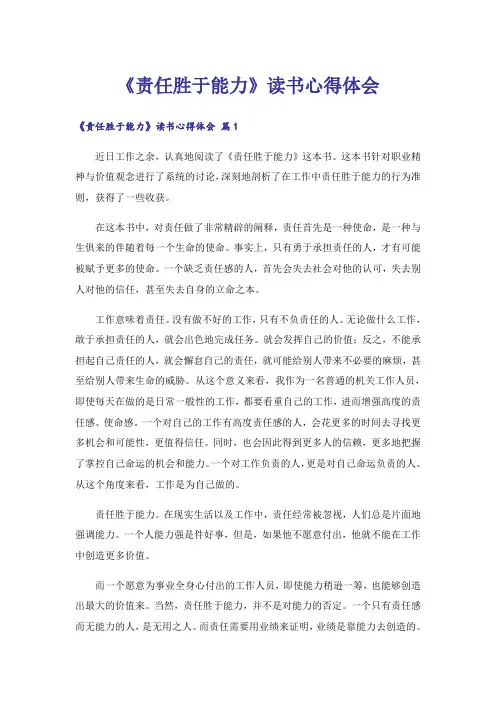 《责任胜于能力》读书心得体会

《责任胜于能力》读书心得体会 篇1

近日工作之余，认真地阅读了《责任胜于能力》这本书。这本书针对职业精神与价值观念进行了系统的讨论，深刻地剖析了在工作中责任胜于能力的行为准则，获得了一些收获。

在这本书中，对责任做了非常精辟的阐释，责任首先是一种使命，是一种与生俱来的伴随着每一个生命的使命。事实上，只有勇于承担责任的人，才有可能被赋予更多的使命。一个缺乏责任感的人，首先会失去社会对他的认可，失去别人对他的信任，甚至失去自身的立命之本。

工作意味着责任。没有做不好的工作，只有不负责任的人。无论做什么工作，敢于承担责任的人，就会出色地完成任务。就会发挥自己的价值；反之，不能承担起自己责任的人，就会懈怠自己的责任，就可能给别人带来不必要的麻烦，甚至给别人带来生命的威胁。从这个意义来看，我作为一名普通的机关工作人员，即使每天在做的是日常一般性的工作，都要看重自己的工作，进而增强高度的责任感、使命感。一个对自己的工作有高度责任感的人，会花更多的时间去寻找更多机会和可能性，更值得信任。同时，也会因此得到更多人的信赖，更多地把握了掌控自己命运的机会和能力。一个对工作负责的人，更是对自己命运负责的人。从这个角度来看，工作是为自己做的。

责任胜于能力。在现实生活以及工作中，责任经常被忽视，人们总是片面地强调能力。一个人能力强是件好事，但是，如果他不愿意付出，他就不能在工作中创造更多价值。

而一个愿意为事业全身心付出的工作人员，即使能力稍逊一筹，也能够创造出最大的价值来。当然，责任胜于能力，并不是对能力的否定。一个只有责任感而无能力的人，是无用之人。而责任需要用业绩来证明，业绩是靠能力去创造的。